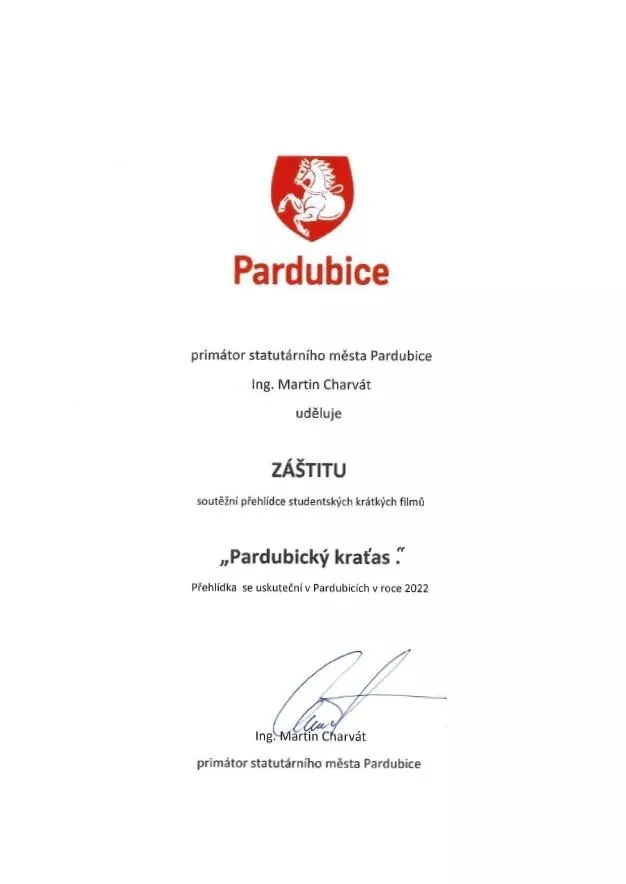 Pardubice

primátor statutárního města Pardubice

Ing. Martin Charvát

uděluje

ZÁŠTITU

soutěžní přehlídce studentských krátkých filmů

„Pardubický kraťas ."

Přehlídka se uskuteční v Pardubicích v roce 2022

Ing. Martin Charvát

primátor statutárního města Pardubice